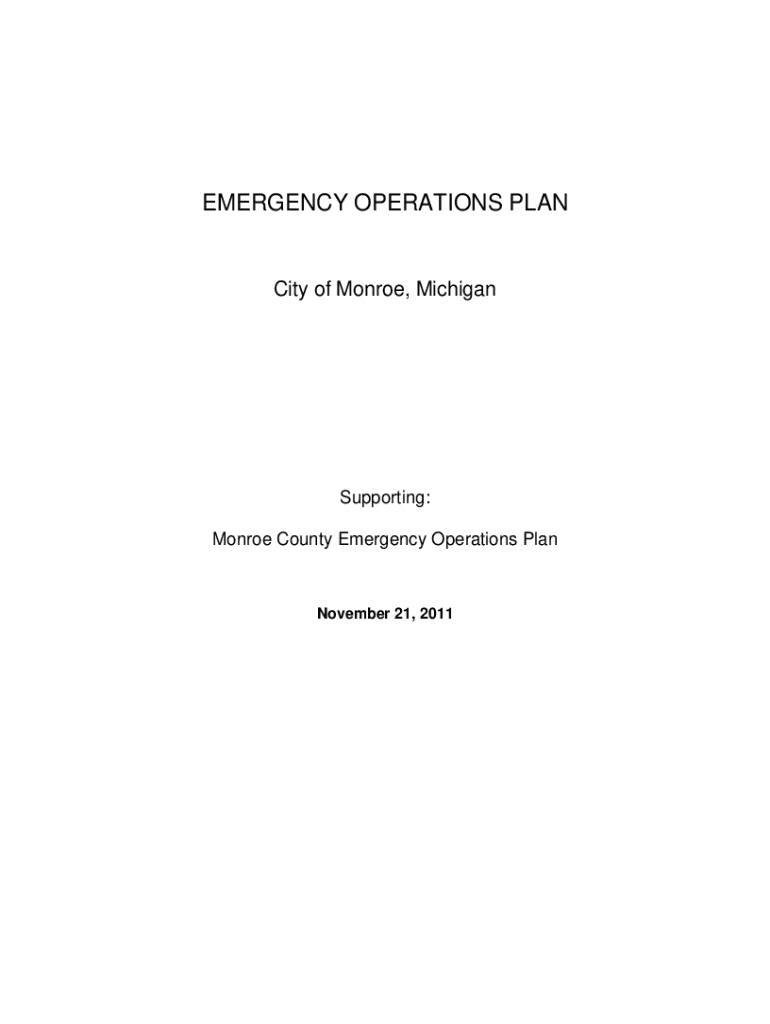 EMERGENCY OPERATIONS PLAN

City of Monroe, Michigan

Supporting:

Monroe County Emergency Operations Plan

November 21, 2011